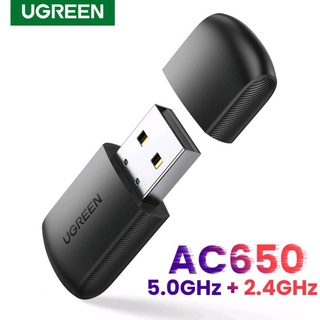 UGREEN

UGREEN

AC650
5.0GHz + 2.4GHz